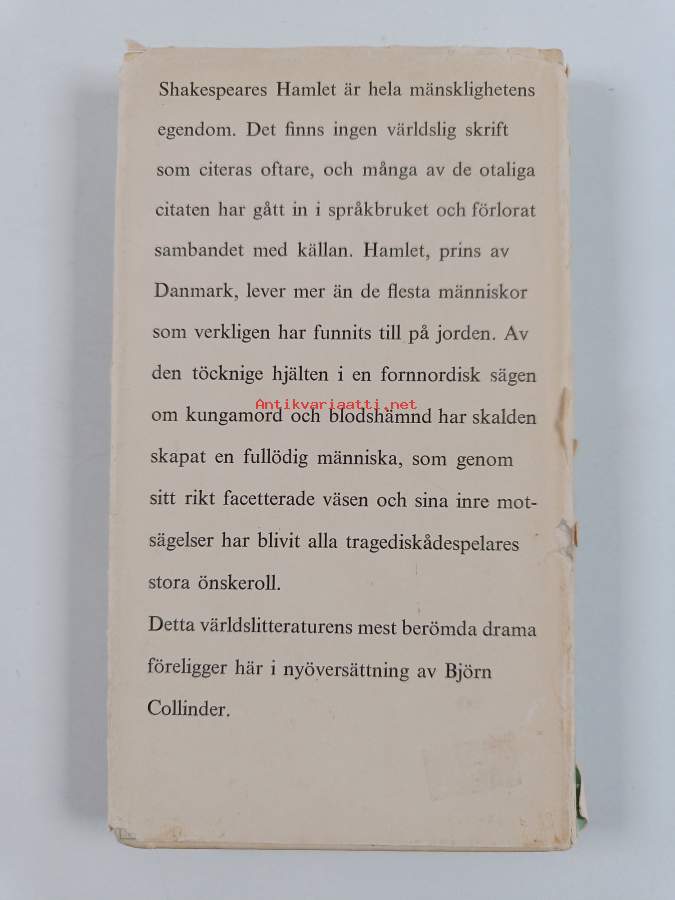 Shakespeares Hamlet är hela mänsklighetens egendom. Det finns ingen världslig skrift som citeras oftare, och många av de otaliga citaten har gått in i språkbruket och förlorat sambandet med källan. Hamlet, prins av Danmark, lever mer än de flesta människor som verkligen har funnits till på jorden. Av den töcknige hjälten i en fornnordisk sägen om kungamord och blodshämnd har skalden skapat en fullödig människa, som genom sitt rikt facetterade väsen och sina inre motsägelser har blivit alla tragediskådespelares stora önskeroll.

Detta världslitteraturens mest berömda drama föreligger här i nyöversättning av Björn Collinder.

Antikvariaatti.net